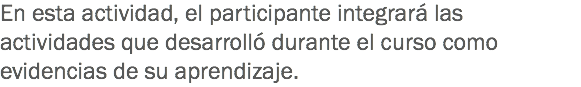 En esta actividad, el participante integrará las actividades que desarrolló durante el curso como evidencias de su aprendizaje.